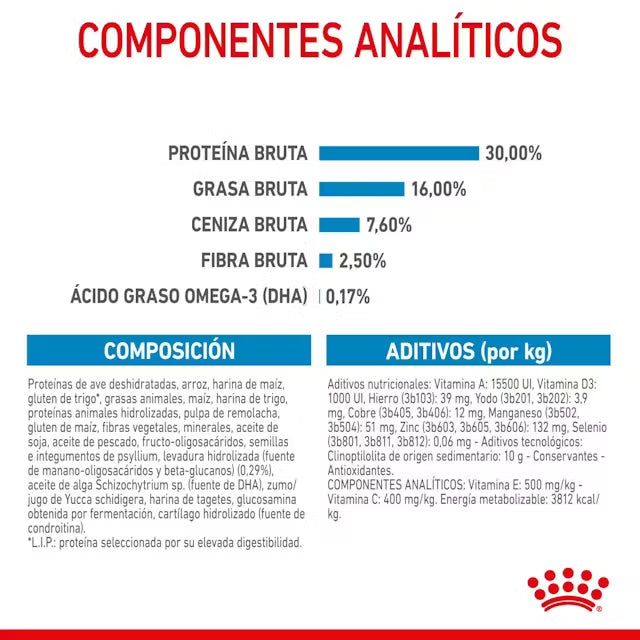 COMPONENTES ANALÍTICOS

PROTEÍNA BRUTA 30,00%
GRASA BRUTA 16,00%
CENIZA BRUTA 7,60%
FIBRA BRUTA 2,50%
ÁCIDO GRASO OMEGA-3 (DHA) 0,17%

COMPOSICIÓN

Proteínas de ave deshidratadas, arroz, harina de maíz, gluten de trigo*, grasas animales, maíz, harina de trigo, proteínas animales hidrolizadas, pulpa de remolacha, gluten de maíz, fibras vegetales, minerales, aceite de soja, aceite de pescado, fructo-oligosacáridos, semillas e integumentos de psyllium, levadura hidrolizada (fuente de manano-oligosacáridos y beta-glucanos) (0,29%), aceite de alga Schizochytrium sp. (fuente de DHA), zumo/jugo de Yucca schidigera, harina de tagetes, glucosamina obtenida por fermentación, cartílago hidrolizado (fuente de condroitina).
*L.I.P.: proteína seleccionada por su elevada digestibilidad.

ADITIVOS (por kg)

Aditivos nutricionales: Vitamina A: 15500 UI, Vitamina D3: 1000 UI, Hierro (3b103): 39 mg, Yodo (3b201, 3b202): 3,9 mg, Cobre (3b405, 3b406): 12 mg, Manganeso (3b502, 3b504): 51 mg, Zinc (3b603, 3b605, 3b606): 132 mg, Selenio (3b801, 3b811, 3b812): 0,06 mg - Aditivos tecnológicos: Clinoptilolita de origen sedimentario: 10 g - Conservantes - Antioxidantes.
COMPONENTES ANALÍTICOS: Vitamina E: 500 mg/kg - Vitamina C: 400 mg/kg. Energía metabolizable: 3812 kcal/kg.